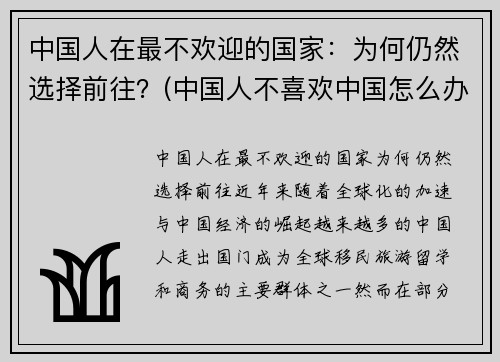 中国人在最不欢迎的国家：为何仍然选择前往？(中国人不喜欢中国怎么办

中国人在最不欢迎的国家为何仍然选择前往近年来随着全球化的加速与中国经济的崛起越来越多的中国人走出国门成为全球移民旅游留学和商务的主要群体之一然而在部分